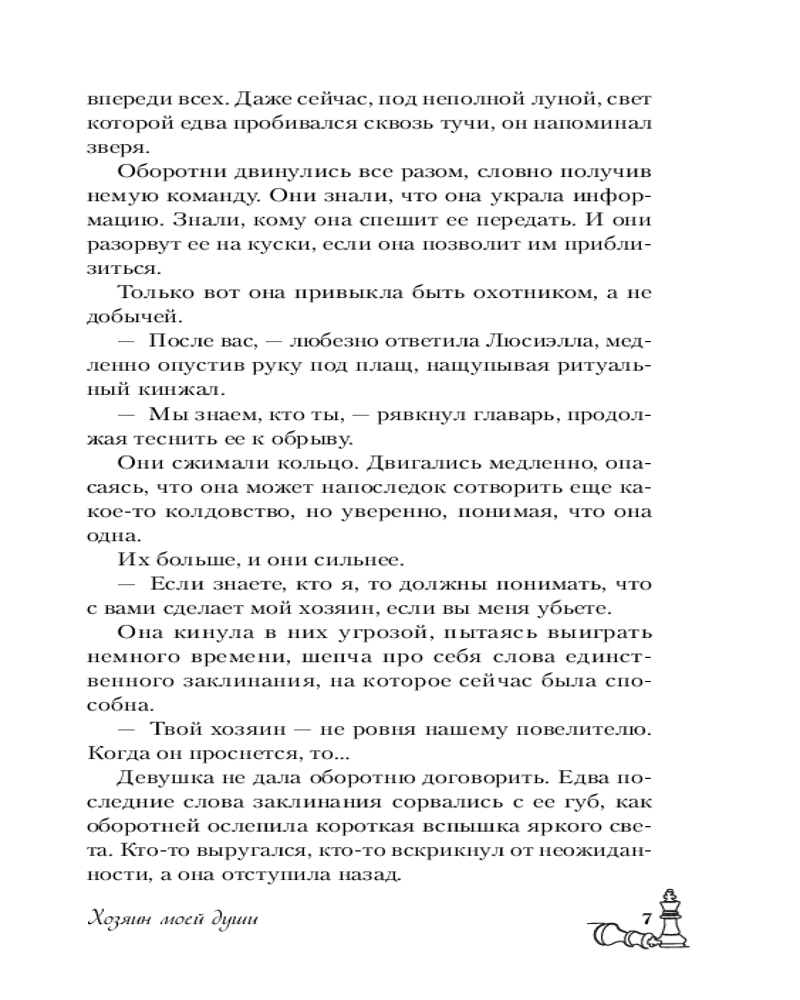 впереди всех. Даже сейчас, под неполной луной, свет которой едва пробивался сквозь тучи, он напоминал зверя.

Оборотни двинулись все разом, словно получив немую команду. Они знали, что она украла информацию. Знали, кому она спешит ее передать. И они разорвут ее на куски, если она позволит им приблизиться.

Только вот она привыкла быть охотником, а не добычей.

— После вас, — любезно ответила Люсиэлла, медленно опустив руку под плащ, нащупывая ритуальный кинжал.

— Мы знаем, кто ты, — рявкнул главарь, продолжая теснить ее к обрыву.

Они сжимали кольцо. Двигались медленно, опасаясь, что она может напоследок сотворить еще какое-то колдовство, но уверенно, понимая, что она одна.

Их больше, и они сильнее.

— Если знаете, кто я, то должны понимать, что с вами сделает мой хозяин, если вы меня убьете.

Она кинула в них угрозой, пытаясь выиграть немного времени, шепча про себя слова единственного заклинания, на которое сейчас была способна.

— Твой хозяин — не ровня нашему повелителю. Когда он проснется, то...

Девушка не дала оборотню договорить. Едва последние слова заклинания сорвались с ее губ, как оборотней ослепила короткая вспышка яркого света. Кто-то выругался, кто-то вскрикнул от неожиданности, а она отступила назад.

Хозяин моей души

7